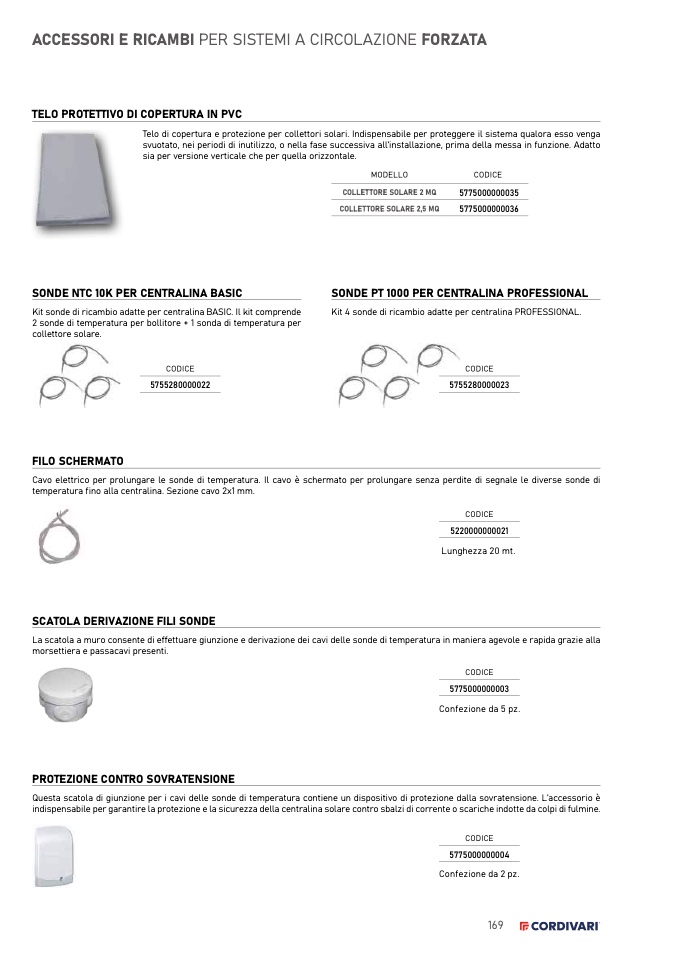 ACCESSORI E RICAMBI PER SISTEMI A CIRCOLAZIONE FORZATA

TELO PROTETTIVO DI COPERTURA IN PVC

Telo di copertura e protezione per collettori solari. Indispensabile per proteggere il sistema qualora esso venga svuotato, nei periodi di inutilizzo, o nella fase successiva all'installazione, prima della messa in funzione. Adatto sia per versione verticale che per quella orizzontale.

| MODELLO | CODICE |
|---|---|
| COLLETTORE SOLARE 2 MQ | 5775000000035 |
| COLLETTORE SOLARE 2,5 MQ | 5775000000036 |

SONDE NTC 10K PER CENTRALINA BASIC

Kit sonde di ricambio adatte per centralina BASIC. Il kit comprende 2 sonde di temperatura per bollitore + 1 sonda di temperatura per collettore solare.

| CODICE |
|---|
| 5755280000022 |

SONDE PT 1000 PER CENTRALINA PROFESSIONAL

Kit 4 sonde di ricambio adatte per centralina PROFESSIONAL.

| CODICE |
|---|
| 5755280000023 |

FILO SCHERMATO

Cavo elettrico per prolungare le sonde di temperatura. Il cavo è schermato per prolungare senza perdite di segnale le diverse sonde di temperatura fino alla centralina. Sezione cavo 2x1 mm.

| CODICE |
|---|
| 5220000000021 |

Lunghezza 20 mt.

SCATOLA DERIVAZIONE FILI SONDE

La scatola a muro consente di effettuare giunzione e derivazione dei cavi delle sonde di temperatura in maniera agevole e rapida grazie alla morsettiera e passacavi presenti.

| CODICE |
|---|
| 5775000000003 |

Confezione da 5 pz.

PROTEZIONE CONTRO SOVRATENSIONE

Questa scatola di giunzione per i cavi delle sonde di temperatura contiene un dispositivo di protezione dalla sovratensione. L'accessorio è indispensabile per garantire la protezione e la sicurezza della centralina solare contro sbalzi di corrente o scariche indotte da colpi di fulmine.

| CODICE |
|---|
| 5775000000004 |

Confezione da 2 pz.

169 CORDIVARI